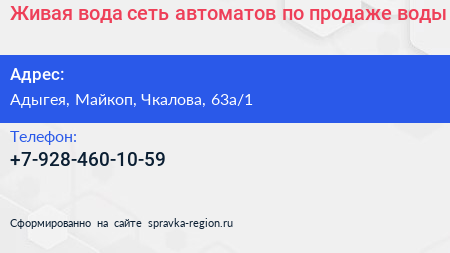 Живая вода сеть автоматов по продаже воды

Адрес:
Адыгея, Майкоп, Чкалова, 63а/1

Телефон:
+7-928-460-10-59

Сформированно на сайте spravka-region.ru